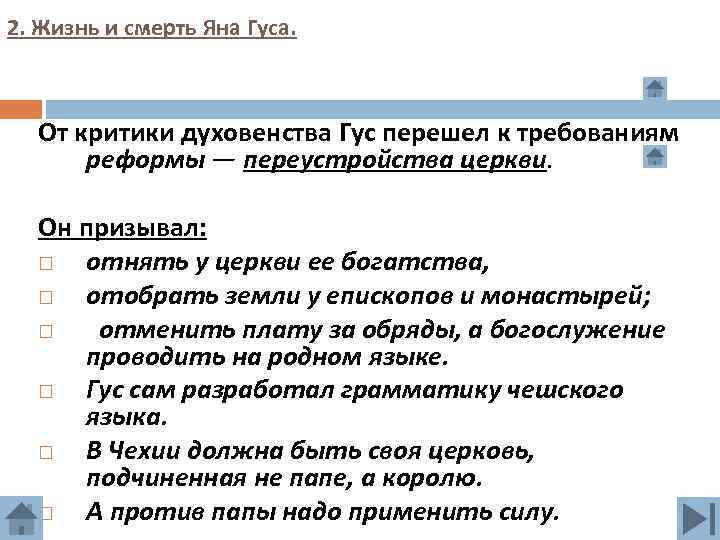 2. Жизнь и смерть Яна Гуса.

От критики духовенства Гус перешел к требованиям реформы — переустройства церкви.

Он призывал:
□ отнять у церкви ее богатства,
□ отобрать земли у епископов и монастырей;
□ отменить плату за обряды, а богослужение проводить на родном языке.
□ Гус сам разработал грамматику чешского языка.
□ В Чехии должна быть своя церковь, подчиненная не папе, а королю.
□ А против папы надо применить силу.